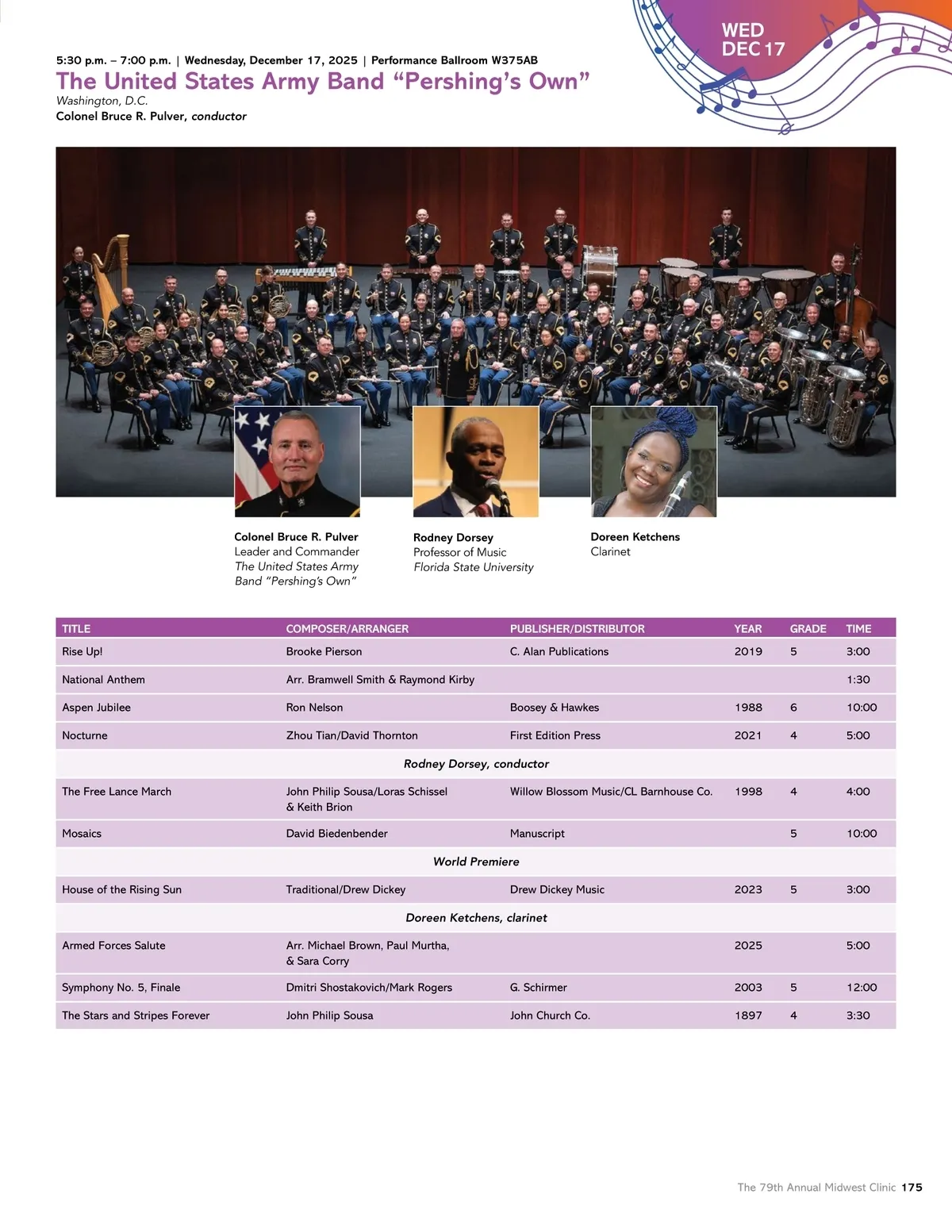 WED
DEC 17

5:30 p.m. – 7:00 p.m. | Wednesday, December 17, 2025 | Performance Ballroom W375AB

The United States Army Band “Pershing’s Own”

Washington, D.C.

Colonel Bruce R. Pulver, conductor

Colonel Bruce R. Pulver
Leader and Commander
The United States Army Band “Pershing’s Own”

Rodney Dorsey
Professor of Music
Florida State University

Doreen Ketchens
Clarinet

| TITLE | COMPOSER/ARRANGER | PUBLISHER/DISTRIBUTOR | YEAR | GRADE | TIME |
|---|---|---|---|---|---|
| Rise Up! | Brooke Pierson | C. Alan Publications | 2019 | 5 | 3:00 |
| National Anthem | Arr. Bramwell Smith & Raymond Kirby | | | | 1:30 |
| Aspen Jubilee | Ron Nelson | Boosey & Hawkes | 1988 | 6 | 10:00 |
| Nocturne | Zhou Tian/David Thornton | First Edition Press | 2021 | 4 | 5:00 |
| Rodney Dorsey, conductor | | | | | |
| The Free Lance March | John Philip Sousa/Loras Schissel & Keith Brion | Willow Blossom Music/CL Barnhouse Co. | 1998 | 4 | 4:00 |
| Mosaics | David Biedenbender | Manuscript | | 5 | 10:00 |
| World Premiere | | | | | |
| House of the Rising Sun | Traditional/Drew Dickey | Drew Dickey Music | 2023 | 5 | 3:00 |
| Doreen Ketchens, clarinet | | | | | |
| Armed Forces Salute | Arr. Michael Brown, Paul Murtha, & Sara Corry | | 2025 | | 5:00 |
| Symphony No. 5, Finale | Dmitri Shostakovich/Mark Rogers | G. Schirmer | 2003 | 5 | 12:00 |
| The Stars and Stripes Forever | John Philip Sousa | John Church Co. | 1897 | 4 | 3:30 |

The 79th Annual Midwest Clinic 175